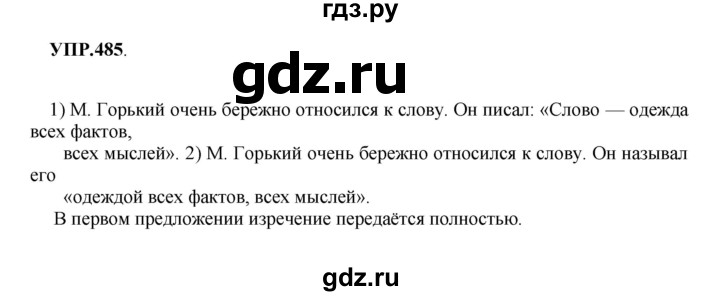 гдз.ру

УПР.485.

gdz.ru

1) М. Горький очень бережно относился к слову. Он писал: «Слово — одежда всех фактов, всех мыслей». 2) М. Горький очень бережно относился к слову. Он называл его «одеждой всех фактов, всех мыслей».

В первом предложении изречение передаётся полностью.

gdz.ru